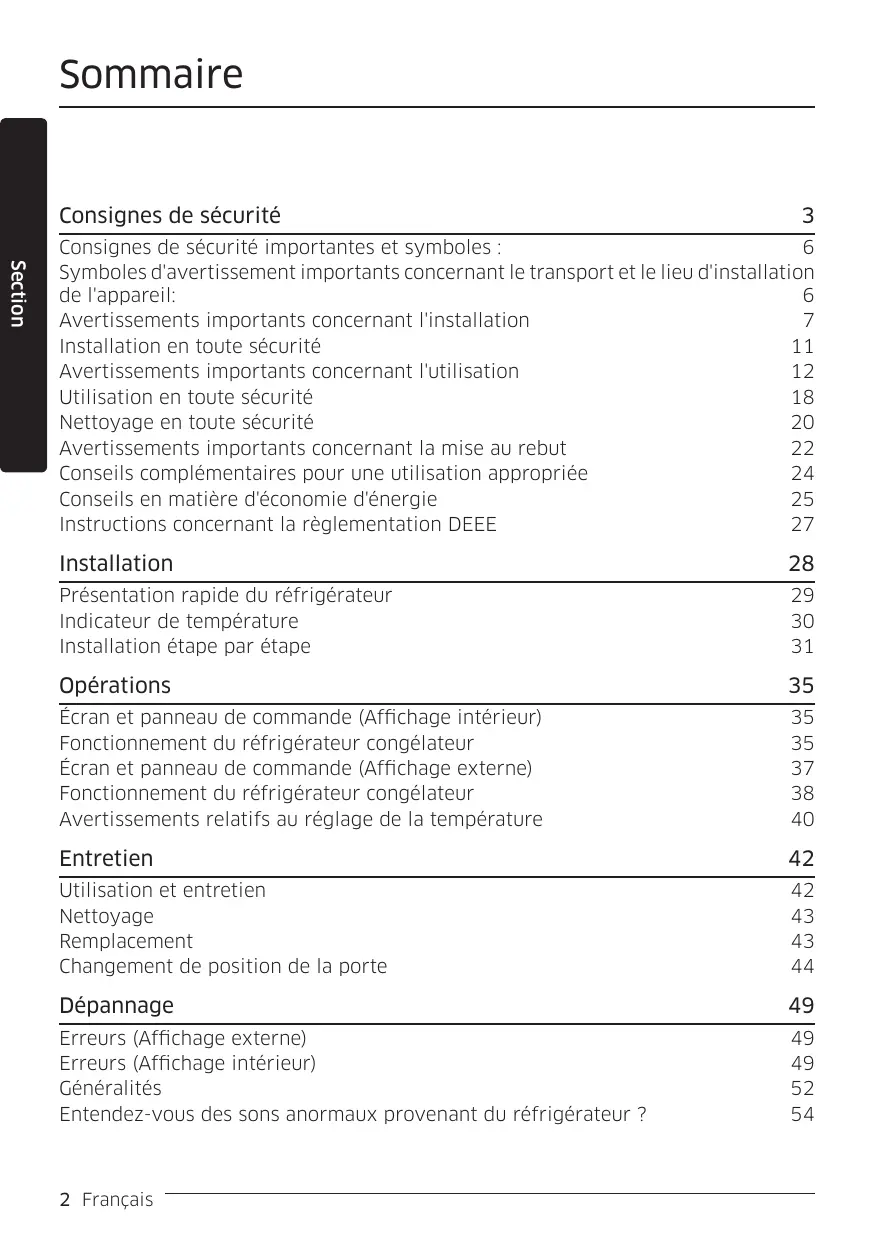 Sommaire

Section

Consignes de sécurité 3

Consignes de sécurité importantes et symboles : 6
Symboles d'avertissement importants concernant le transport et le lieu d'installation de l'appareil: 6
Avertissements importants concernant l'installation 7
Installation en toute sécurité 11
Avertissements importants concernant l'utilisation 12
Utilisation en toute sécurité 18
Nettoyage en toute sécurité 20
Avertissements importants concernant la mise au rebut 22
Conseils complémentaires pour une utilisation appropriée 24
Conseils en matière d'économie d'énergie 25
Instructions concernant la règlementation DEEE 27

Installation 28

Présentation rapide du réfrigérateur 29
Indicateur de température 30
Installation étape par étape 31

Opérations 35

Écran et panneau de commande (Affichage intérieur) 35
Fonctionnement du réfrigérateur congélateur 35
Écran et panneau de commande (Affichage externe) 37
Fonctionnement du réfrigérateur congélateur 38
Avertissements relatifs au réglage de la température 40

Entretien 42

Utilisation et entretien 42
Nettoyage 43
Remplacement 43
Changement de position de la porte 44

Dépannage 49

Erreurs (Affichage externe) 49
Erreurs (Affichage intérieur) 49
Généralités 52
Entendez-vous des sons anormaux provenant du réfrigérateur ? 54

2 Français